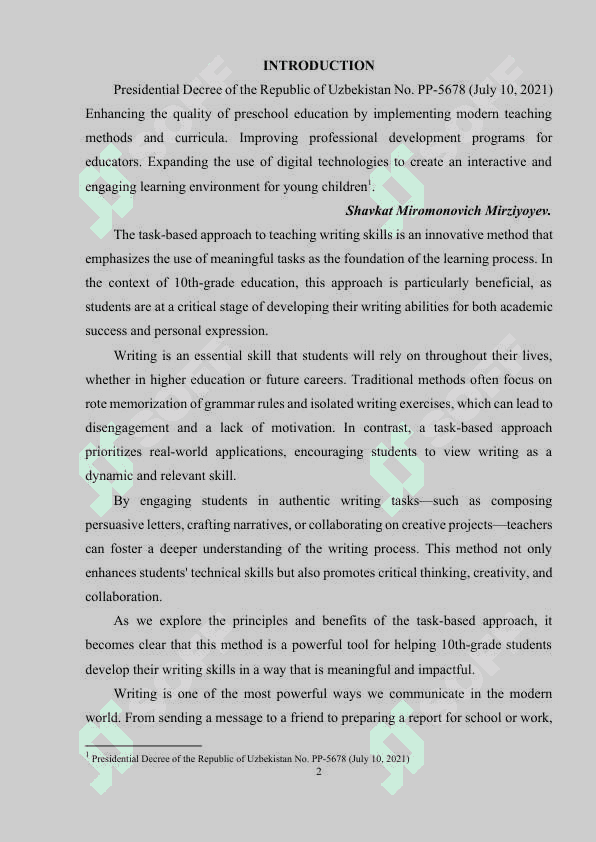 INTRODUCTION

Presidential Decree of the Republic of Uzbekistan No. PP-5678 (July 10, 2021) Enhancing the quality of preschool education by implementing modern teaching methods and curricula. Improving professional development programs for educators. Expanding the use of digital technologies to create an interactive and engaging learning environment for young children$^1$.

Shavkat Miromonovich Mirziyoyev.

The task-based approach to teaching writing skills is an innovative method that emphasizes the use of meaningful tasks as the foundation of the learning process. In the context of 10th-grade education, this approach is particularly beneficial, as students are at a critical stage of developing their writing abilities for both academic success and personal expression.

Writing is an essential skill that students will rely on throughout their lives, whether in higher education or future careers. Traditional methods often focus on rote memorization of grammar rules and isolated writing exercises, which can lead to disengagement and a lack of motivation. In contrast, a task-based approach prioritizes real-world applications, encouraging students to view writing as a dynamic and relevant skill.

By engaging students in authentic writing tasks—such as composing persuasive letters, crafting narratives, or collaborating on creative projects—teachers can foster a deeper understanding of the writing process. This method not only enhances students' technical skills but also promotes critical thinking, creativity, and collaboration.

As we explore the principles and benefits of the task-based approach, it becomes clear that this method is a powerful tool for helping 10th-grade students develop their writing skills in a way that is meaningful and impactful.

Writing is one of the most powerful ways we communicate in the modern world. From sending a message to a friend to preparing a report for school or work,

$^1$ Presidential Decree of the Republic of Uzbekistan No. PP-5678 (July 10, 2021)

2